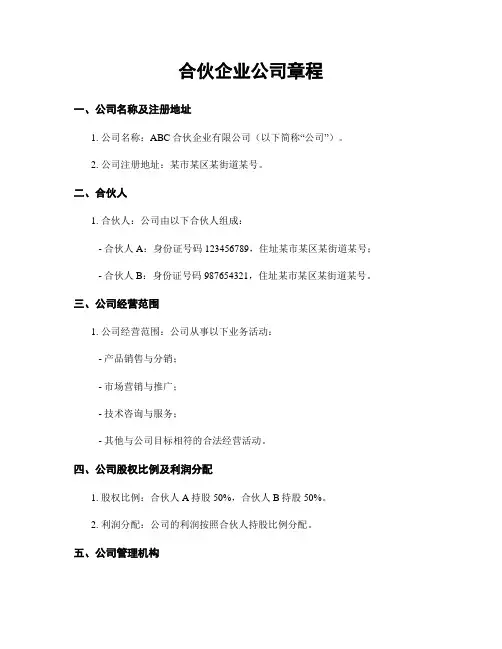 合伙企业公司章程

一、公司名称及注册地址

1. 公司名称：ABC 合伙企业有限公司（以下简称“公司”）。

2. 公司注册地址：某市某区某街道某号。

二、合伙人

1. 合伙人：公司由以下合伙人组成：

- 合伙人 A：身份证号码 123456789，住址某市某区某街道某号；

- 合伙人 B：身份证号码 987654321，住址某市某区某街道某号。

三、公司经营范围

1. 公司经营范围：公司从事以下业务活动：

- 产品销售与分销；

- 市场营销与推广；

- 技术咨询与服务；

- 其他与公司目标相符的合法经营活动。

四、公司股权比例及利润分配

1. 股权比例：合伙人 A 持股 50%，合伙人 B 持股 50%。

2. 利润分配：公司的利润按照合伙人持股比例分配。

五、公司管理机构